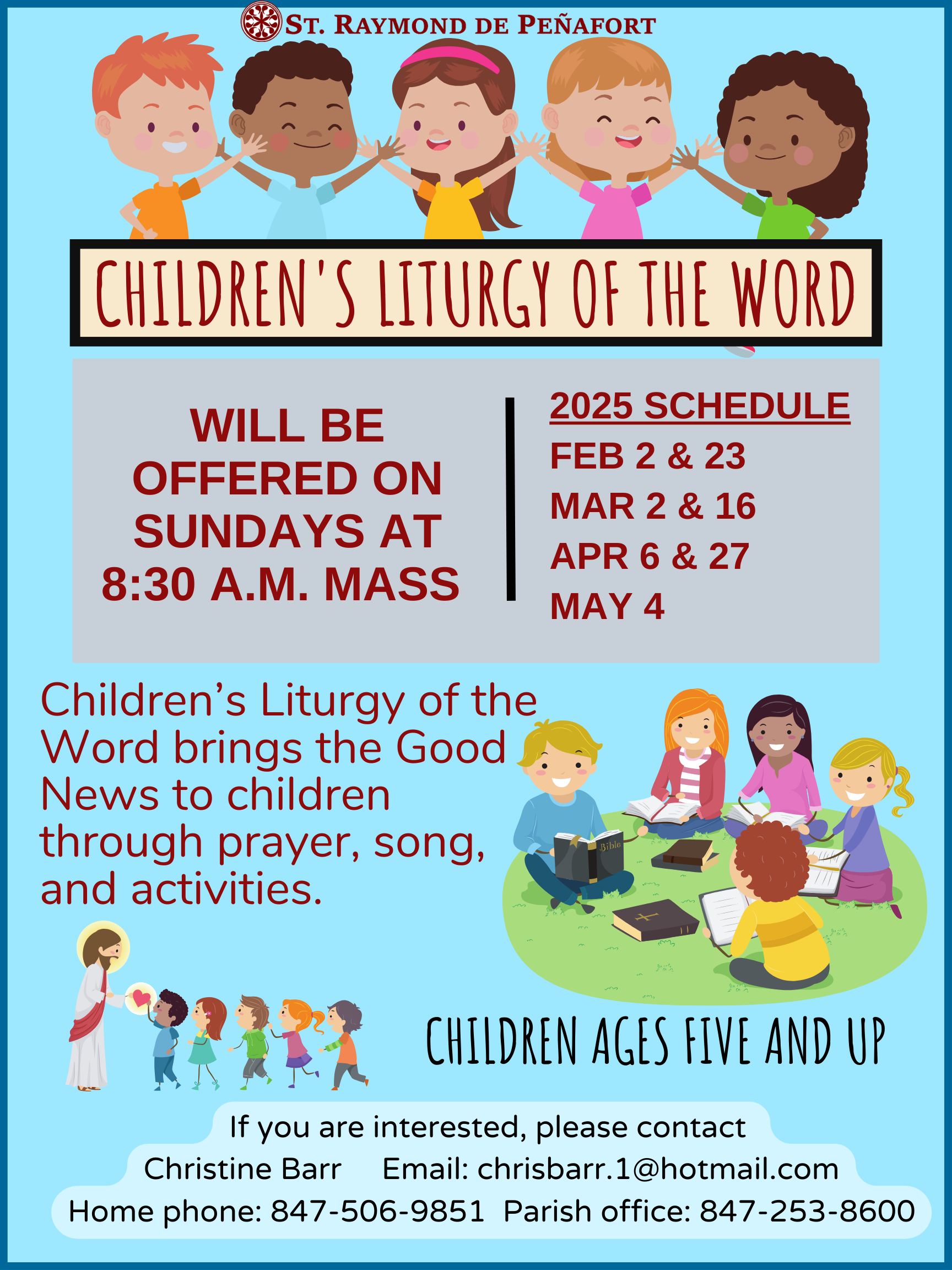 ST. RAYMOND DE PEÑAFORT

CHILDREN'S LITURGY OF THE WORD

WILL BE OFFERED ON SUNDAYS AT 8:30 A.M. MASS

2025 SCHEDULE
FEB 2 & 23
MAR 2 & 16
APR 6 & 27
MAY 4

Children's Liturgy of the Word brings the Good News to children through prayer, song, and activities.

Bible

CHILDREN AGES FIVE AND UP

If you are interested, please contact
Christine Barr Email: chrisbarr.1@hotmail.com
Home phone: 847-506-9851 Parish office: 847-253-8600